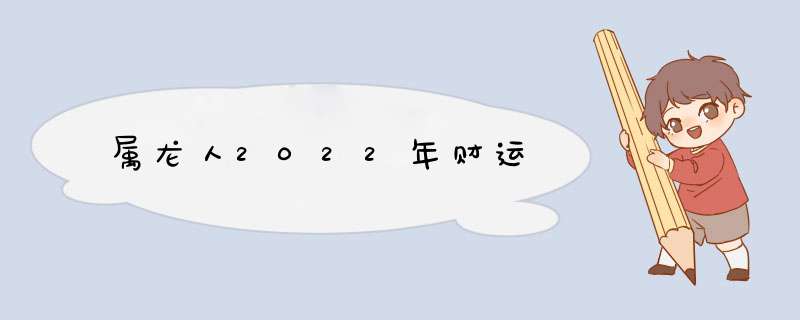 属龙人2022年财运